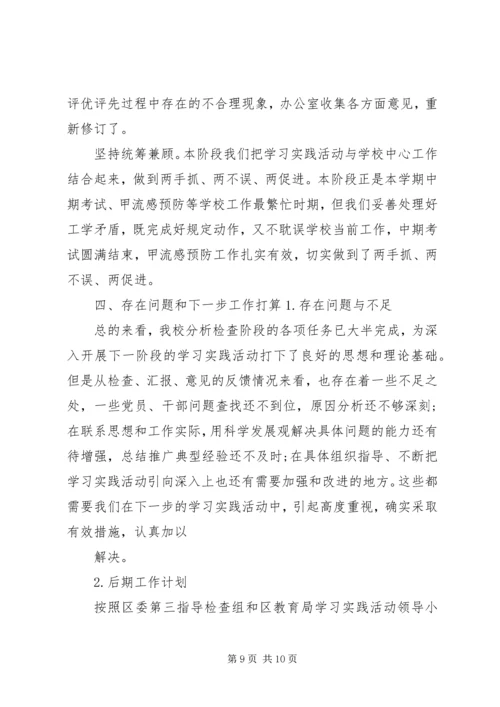 评优评先过程中存在的不合理现象，办公室收集各方面意见，重新修订了。

坚持统筹兼顾。本阶段我们把学习实践活动与学校中心工作结合起来，做到两手抓、两不误、两促进。本阶段正是本学期中期考试、甲流感预防等学校工作最繁忙时期，但我们妥善处理好工学矛盾，既完成好规定动作，又不耽误学校当前工作，中期考试圆满结束，甲流感预防工作扎实有效，切实做到了两手抓、两不误、两促进。

四、存在问题和下一步工作打算 1. 存在问题与不足

总的来看，我校分析检查阶段的各项任务已大半完成，为深入开展下一阶段的学习实践活动打下了良好的思想和理论基础。但是从检查、汇报、意见的反馈情况来看，也存在着一些不足之处，一些党员、干部问题查找还不到位，原因分析还不够深刻；在联系思想和工作实际，用科学发展观解决具体问题的能力还有待增强，总结推广典型经验还不及时；在具体组织指导、不断把学习实践活动引向深入上也还有需要加强和改进的地方。这些都需要我们在下一步的学习实践活动中，引起高度重视，确实采取有效措施，认真加以

解决。

2. 后期工作计划

按照区委第三指导检查组和区教育局学习实践活动领导小

第 9 页 共 10 页